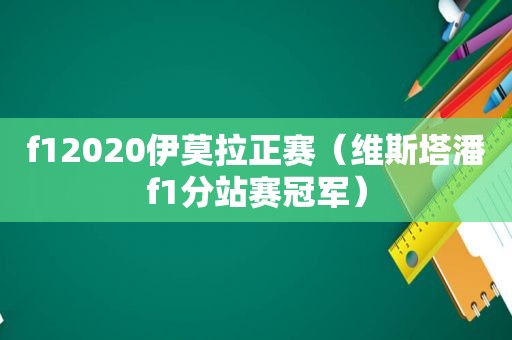 f12020伊莫拉正赛（维斯塔潘f1分站赛冠军）